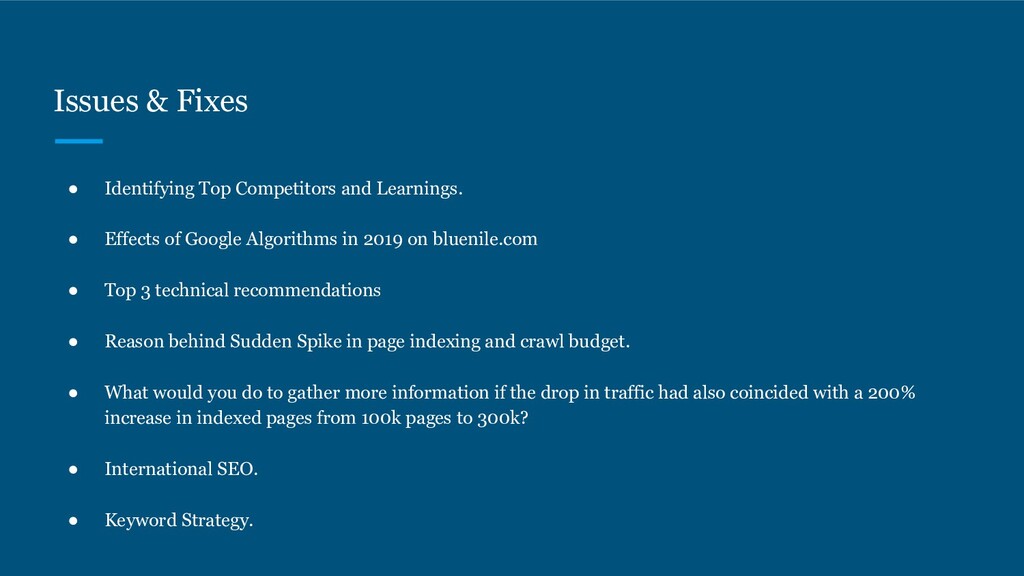 Issues & Fixes

● Identifying Top Competitors and Learnings.

● Effects of Google Algorithms in 2019 on bluenile.com

● Top 3 technical recommendations

● Reason behind Sudden Spike in page indexing and crawl budget.

● What would you do to gather more information if the drop in traffic had also coincided with a 200% increase in indexed pages from 100k pages to 300k?

● International SEO.

● Keyword Strategy.